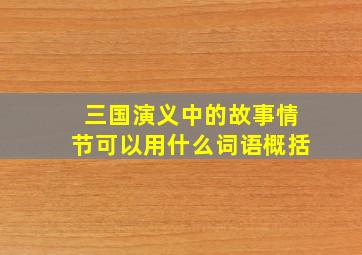 三国演义中的故事情节可以用什么词语概括